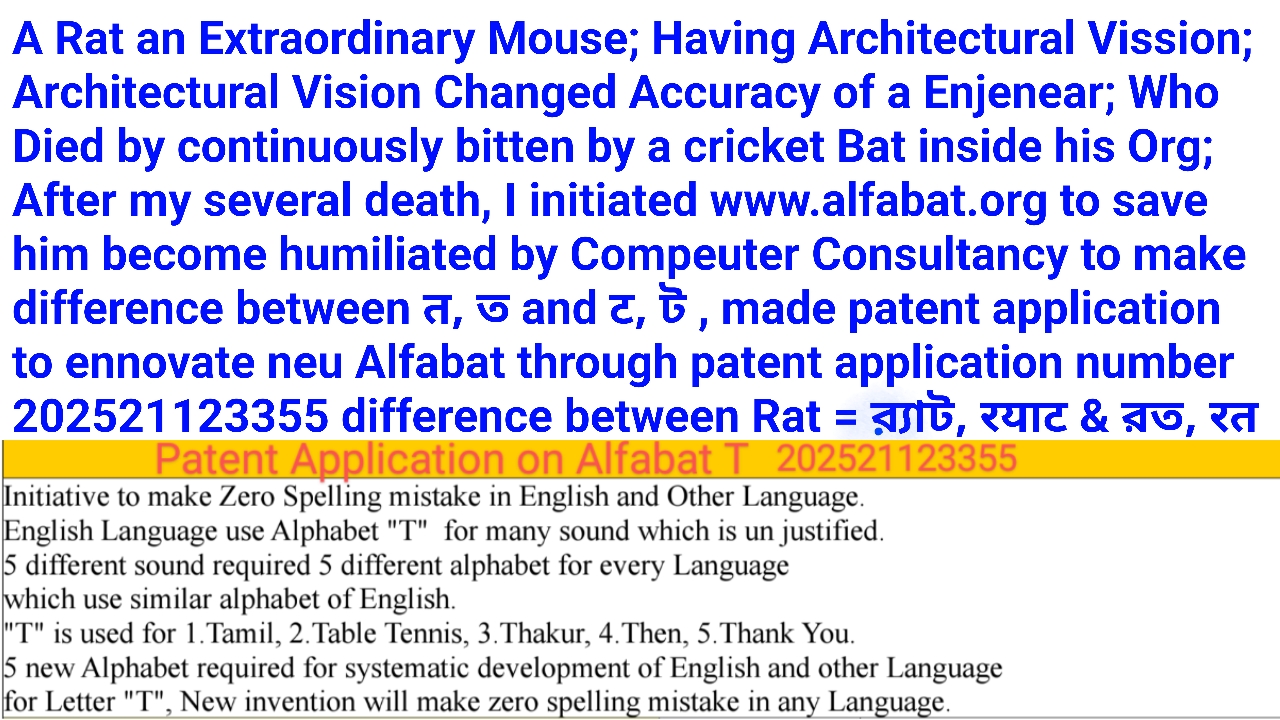 A Rat an Extraordinary Mouse; Having Architectural Vission; Architectural Vision Changed Accuracy of a Enjenear; Who Died by continuously bitten by a cricket Bat inside his Org; After my several death, I initiated www.alfabat.org to save him become humiliated by Compeuter Consultancy to make difference between त, ত and ट, ট , made patent application to ennovate neu Alfabat through patent application number 202521123355 difference between Rat = র‍্যাট, रयाट & রত, रत

Patent Application on Alfabat T 202521123355

Initiative to make Zero Spelling mistake in English and Other Language.
English Language use Alphabet "T" for many sound which is un justified.
5 different sound required 5 different alphabet for every Language which use similar alphabet of English.
"T" is used for 1.Tamil, 2.Table Tennis, 3.Thakur, 4.Then, 5.Thank You.
5 new Alphabet required for systematic development of English and other Language for Letter "T", New invention will make zero spelling mistake in any Language.